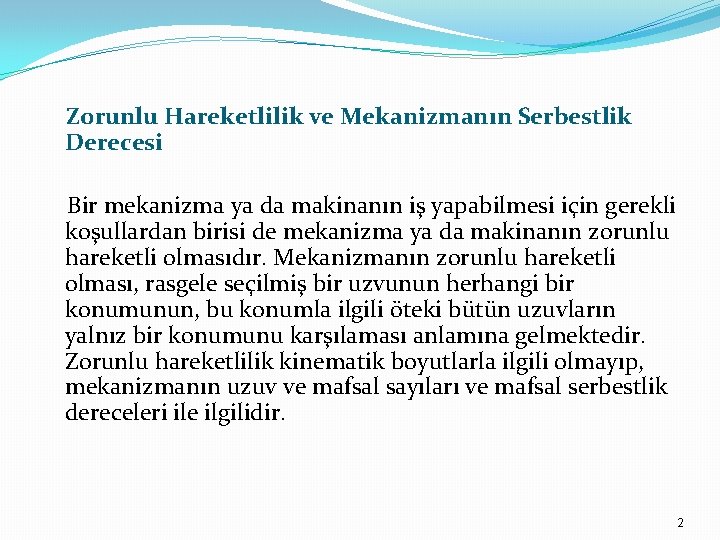 Zorunlu Hareketlilik ve Mekanizmanın Serbestlik Derecesi

Bir mekanizma ya da makinanın iş yapabilmesi için gerekli koşullardan birisi de mekanizma ya da makinanın zorunlu hareketli olmasıdır. Mekanizmanın zorunlu hareketli olması, rasgele seçilmiş bir uzvunun herhangi bir konumunun, bu konumla ilgili öteki bütün uzuvların yalnız bir konumunu karşılaması anlamına gelmektedir. Zorunlu hareketlilik kinematik boyutlarla ilgili olmayıp, mekanizmanın uzuv ve mafsal sayıları ve mafsal serbestlik dereceleri ile ilgilidir.

2